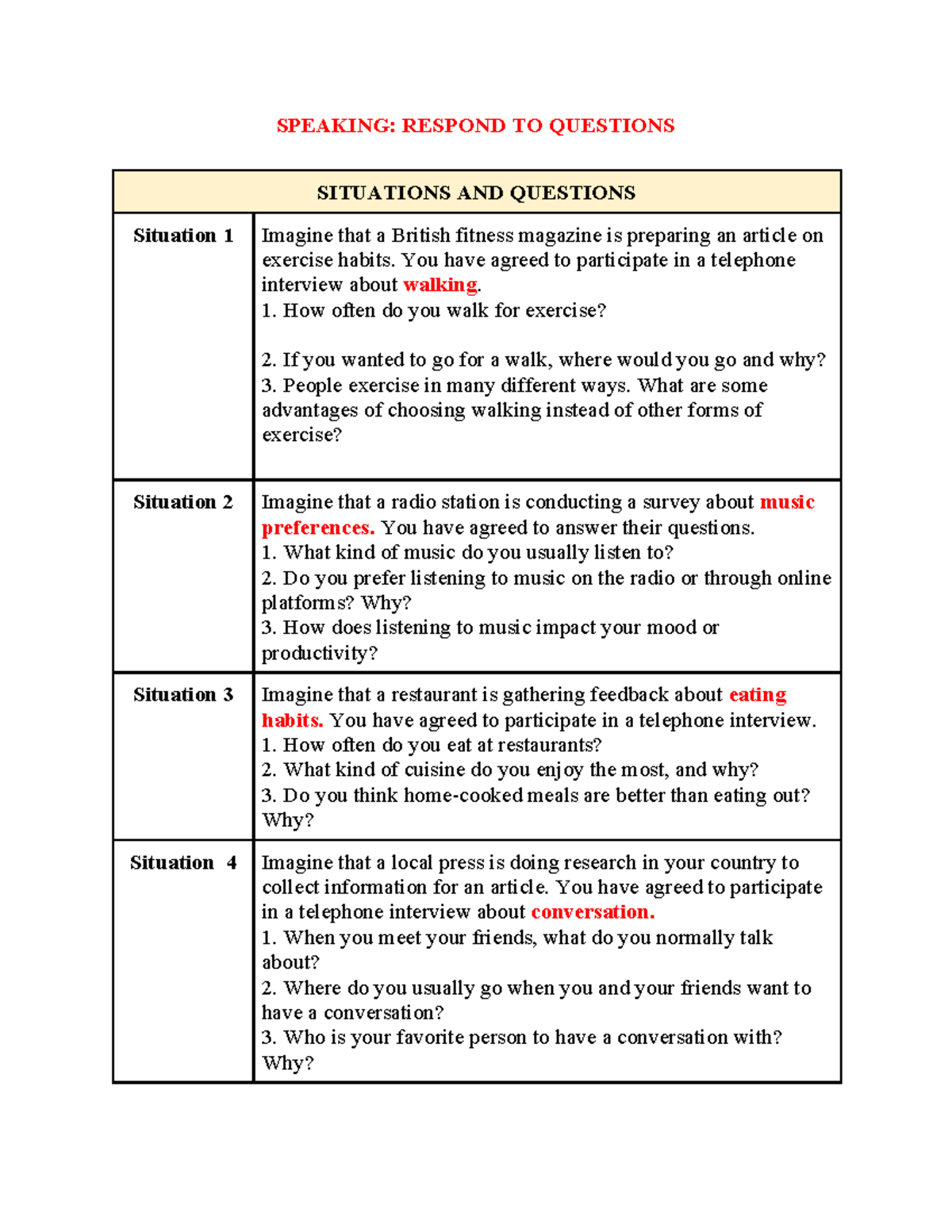 SPEAKING: RESPOND TO QUESTIONS

| SITUATIONS AND QUESTIONS | |
|---|---|
| Situation 1 | Imagine that a British fitness magazine is preparing an article on exercise habits. You have agreed to participate in a telephone interview about walking. 1. How often do you walk for exercise? 2. If you wanted to go for a walk, where would you go and why? 3. People exercise in many different ways. What are some advantages of choosing walking instead of other forms of exercise? |
| Situation 2 | Imagine that a radio station is conducting a survey about music preferences. You have agreed to answer their questions. 1. What kind of music do you usually listen to? 2. Do you prefer listening to music on the radio or through online platforms? Why? 3. How does listening to music impact your mood or productivity? |
| Situation 3 | Imagine that a restaurant is gathering feedback about eating habits. You have agreed to participate in a telephone interview. 1. How often do you eat at restaurants? 2. What kind of cuisine do you enjoy the most, and why? 3. Do you think home-cooked meals are better than eating out? Why? |
| Situation 4 | Imagine that a local press is doing research in your country to collect information for an article. You have agreed to participate in a telephone interview about conversation. 1. When you meet your friends, what do you normally talk about? 2. Where do you usually go when you and your friends want to have a conversation? 3. Who is your favorite person to have a conversation with? Why? |